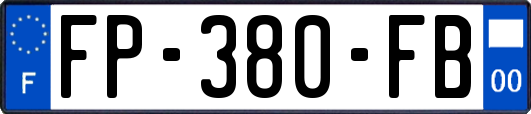 F
FP-380-FB
00